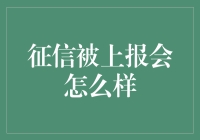 征信被上报会怎么样